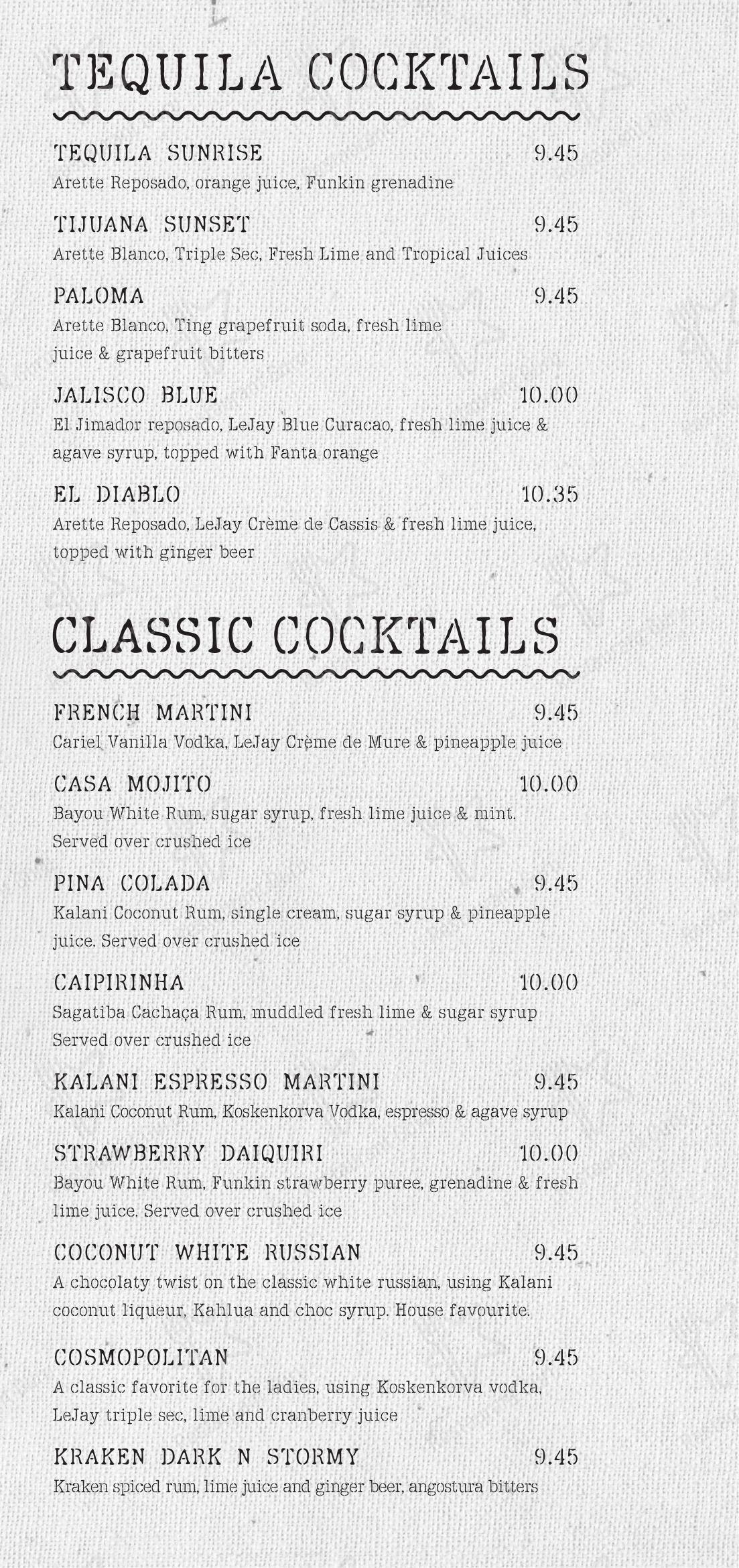 TEQUILA COCKTAILS

TEQUILA SUNRISE 9.45
Arette Reposado, orange juice, Funkin grenadine

TIJUANA SUNSET 9.45
Arette Blanco, Triple Sec, Fresh Lime and Tropical Juices

PALOMA 9.45
Arette Blanco, Ting grapefruit soda, fresh lime juice & grapefruit bitters

JALISCO BLUE 10.00
El Jimador reposado, LeJay Blue Curacao, fresh lime juice & agave syrup, topped with Fanta orange

EL DIABLO 10.35
Arette Reposado, LeJay Crème de Cassis & fresh lime juice, topped with ginger beer

CLASSIC COCKTAILS

FRENCH MARTINI 9.45
Cariel Vanilla Vodka, LeJay Crème de Mure & pineapple juice

CASA MOJITO 10.00
Bayou White Rum, sugar syrup, fresh lime juice & mint. Served over crushed ice

PINA COLADA 9.45
Kalani Coconut Rum, single cream, sugar syrup & pineapple juice. Served over crushed ice

CAIPIRINHA 10.00
Sagatiba Cachaça Rum, muddled fresh lime & sugar syrup Served over crushed ice

KALANI ESPRESSO MARTINI 9.45
Kalani Coconut Rum, Koskenkorva Vodka, espresso & agave syrup

STRAWBERRY DAIQUIRI 10.00
Bayou White Rum, Funkin strawberry puree, grenadine & fresh lime juice. Served over crushed ice

COCONUT WHITE RUSSIAN 9.45
A chocolaty twist on the classic white russian, using Kalani coconut liqueur, Kahlua and choc syrup. House favourite.

COSMOPOLITAN 9.45
A classic favorite for the ladies, using Koskenkorva vodka, LeJay triple sec, lime and cranberry juice

KRAKEN DARK N STORMY 9.45
Kraken spiced rum, lime juice and ginger beer, angostura bitters